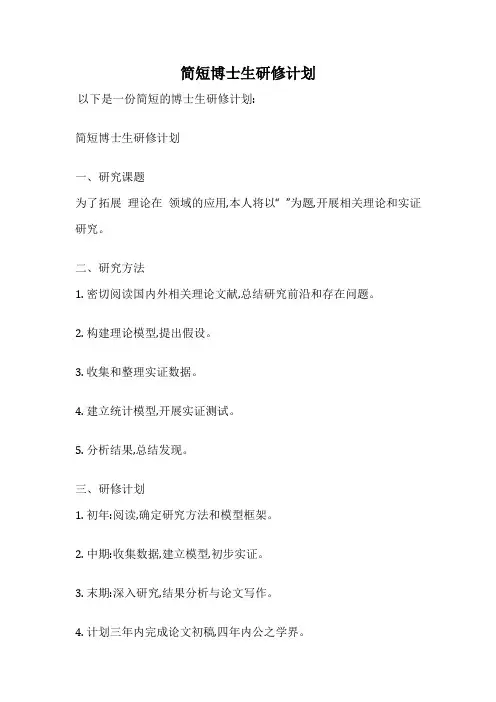 简短博士生研修计划

以下是一份简短的博士生研修计划:

简短博士生研修计划

一、研究课题

为了拓展 理论在 领域的应用,本人将以“ ”为题,开展相关理论和实证研究。

二、研究方法

1. 密切阅读国内外相关理论文献,总结研究前沿和存在问题。

2. 构建理论模型,提出假设。

3. 收集和整理实证数据。

4. 建立统计模型,开展实证测试。

5. 分析结果,总结发现。

三、研修计划

1. 初年:阅读,确定研究方法和模型框架。

2. 中期:收集数据,建立模型,初步实证。

3. 末期:深入研究,结果分析与论文写作。

4. 计划三年内完成论文初稿,四年内公之学界。